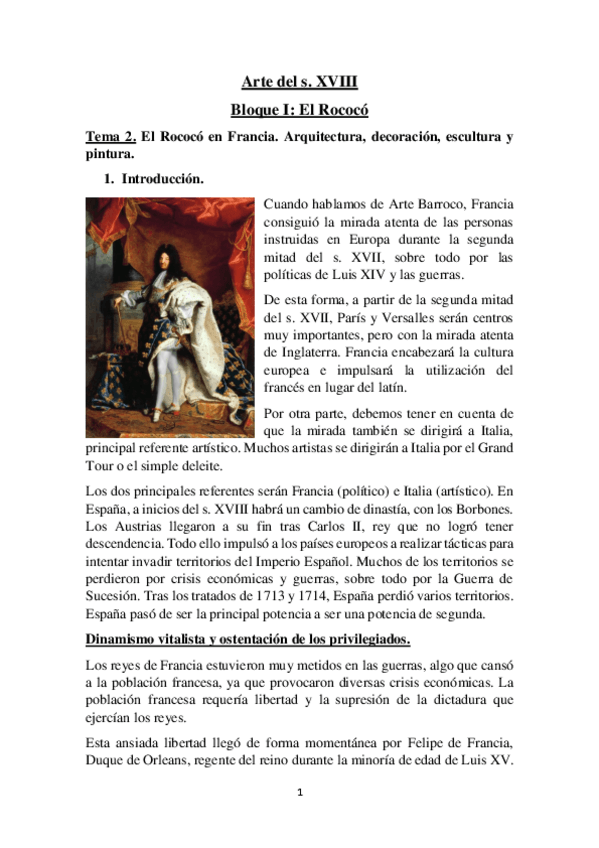 Arte del s. XVIII

Bloque I: El Rococó

Tema 2. El Rococó en Francia. Arquitectura, decoración, escultura y pintura.

1. Introducción.

Cuando hablamos de Arte Barroco, Francia consiguió la mirada atenta de las personas instruidas en Europa durante la segunda mitad del s. XVII, sobre todo por las políticas de Luis XIV y las guerras.

De esta forma, a partir de la segunda mitad del s. XVII, París y Versalles serán centros muy importantes, pero con la mirada atenta de Inglaterra. Francia encabezará la cultura europea e impulsará la utilización del francés en lugar del latín.

Por otra parte, debemos tener en cuenta de que la mirada también se dirigirá a Italia, principal referente artístico. Muchos artistas se dirigirán a Italia por el Grand Tour o el simple deleite.

Los dos principales referentes serán Francia (político) e Italia (artístico). En España, a inicios del s. XVIII habrá un cambio de dinastía, con los Borbones. Los Austrias llegaron a su fin tras Carlos II, rey que no logró tener descendencia. Todo ello impulsó a los países europeos a realizar tácticas para intentar invadir territorios del Imperio Español. Muchos de los territorios se perdieron por crisis económicas y guerras, sobre todo por la Guerra de Sucesión. Tras los tratados de 1713 y 1714, España perdió varios territorios. España pasó de ser la principal potencia a ser una potencia de segunda.

Dinamismo vitalista y ostentación de los privilegiados.

Los reyes de Francia estuvieron muy metidos en las guerras, algo que cansó a la población francesa, ya que provocaron diversas crisis económicas. La población francesa requería libertad y la supresión de la dictadura que ejercían los reyes.

Esta ansiada libertad llegó de forma momentánea por Felipe de Francia, Duque de Orleans, regente del reino durante la minoría de edad de Luis XV.

1